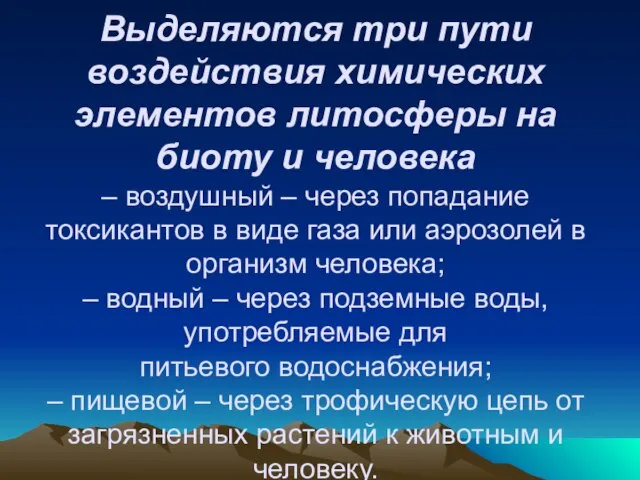 Выделяются три пути воздействия химических элементов литосферы на биоту и человека

– воздушный – через попадание токсикантов в виде газа или аэрозолей в организм человека;
– водный – через подземные воды, употребляемые для питьевого водоснабжения;
– пищевой – через трофическую цепь от загрязненных растений к животным и человеку.